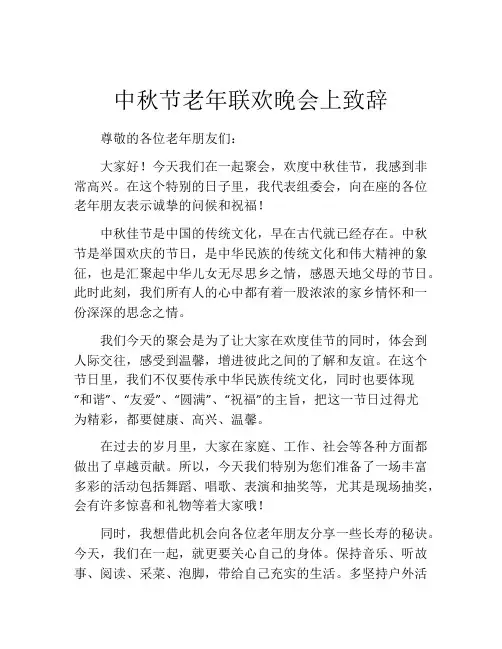 中秋节老年联欢晚会上致辞

尊敬的各位老年朋友们：

大家好！今天我们在一起聚会，欢度中秋佳节，我感到非常高兴。在这个特别的日子里，我代表组委会，向在座的各位老年朋友表示诚挚的问候和祝福！

中秋佳节是中国的传统文化，早在古代就已经存在。中秋节是举国欢庆的节日，是中华民族的传统文化和伟大精神的象征，也是汇聚起中华儿女无尽思乡之情，感恩天地父母的节日。此时此刻，我们所有人的心中都有着一股浓浓的家乡情怀和一份深深的思念之情。

我们今天的聚会是为了让大家在欢度佳节的同时，体会到人际交往，感受到温馨，增进彼此之间的了解和友谊。在这个节日里，我们不仅要传承中华民族传统文化，同时也要体现“和谐”、“友爱”、“圆满”、“祝福”的主旨，把这一节日过得尤为精彩，都要健康、高兴、温馨。

在过去的岁月里，大家在家庭、工作、社会等各种方面都做出了卓越贡献。所以，今天我们特别为您们准备了一场丰富多彩的活动包括舞蹈、唱歌、表演和抽奖等，尤其是现场抽奖，会有许多惊喜和礼物等着大家哦！

同时，我想借此机会向各位老年朋友分享一些长寿的秘诀。今天，我们在一起，就更要关心自己的身体。保持音乐、听故事、阅读、采菜、泡脚，带给自己充实的生活。多坚持户外活